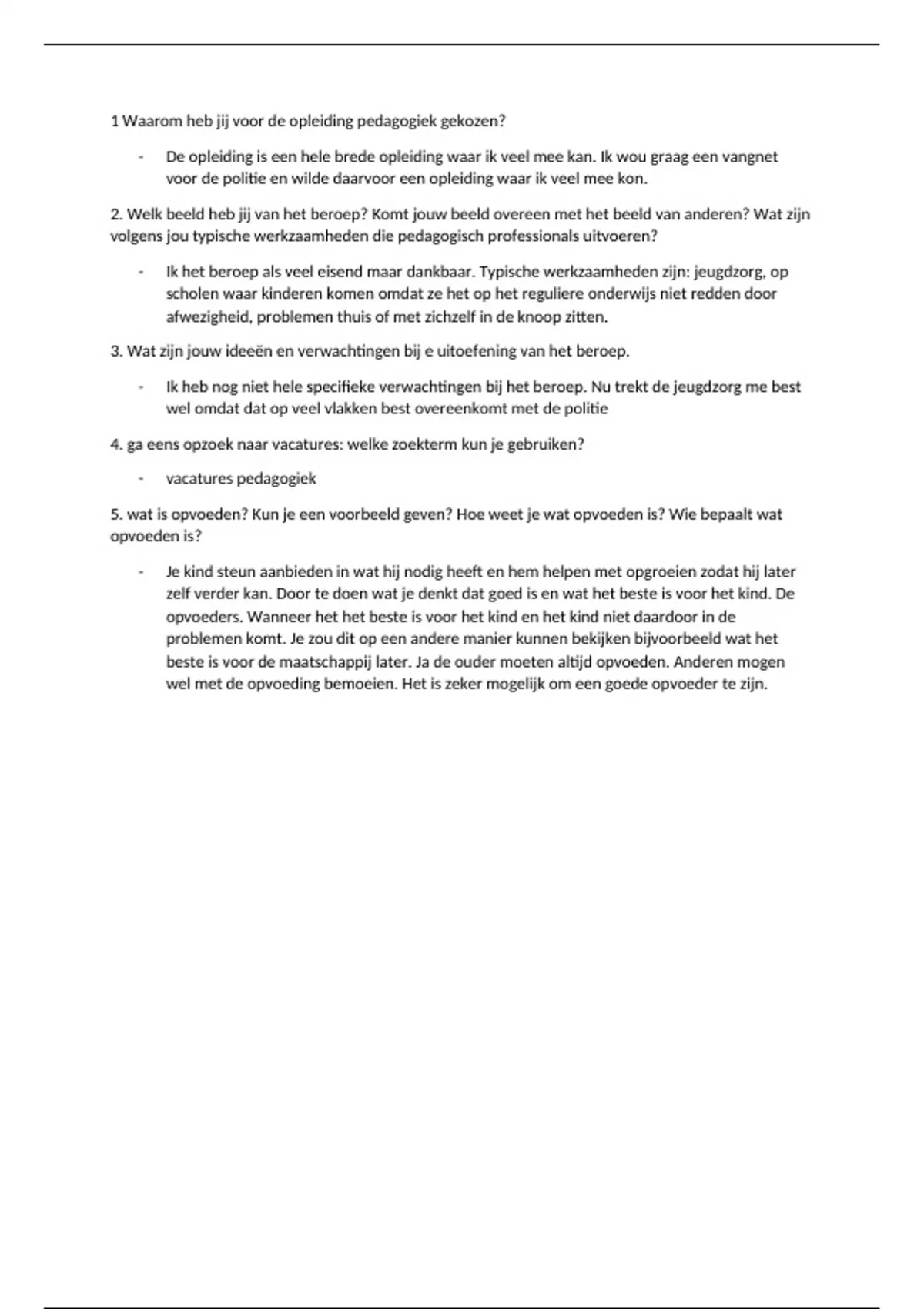 1 Waarom heb jij voor de opleiding pedagogiek gekozen?

- De opleiding is een hele brede opleiding waar ik veel mee kan. Ik wou graag een vangnet voor de politie en wilde daarvoor een opleiding waar ik veel mee kon.

2. Welk beeld heb jij van het beroep? Komt jouw beeld overeen met het beeld van anderen? Wat zijn volgens jou typische werkzaamheden die pedagogisch professionals uitvoeren?

- Ik het beroep als veel eisend maar dankbaar. Typische werkzaamheden zijn: jeugdzorg, op scholen waar kinderen komen omdat ze het op het reguliere onderwijs niet redden door afwezigheid, problemen thuis of met zichzelf in de knoop zitten.

3. Wat zijn jouw ideeën en verwachtingen bij e uitoefening van het beroep.

- Ik heb nog niet hele specifieke verwachtingen bij het beroep. Nu trekt de jeugdzorg me best wel omdat dat op veel vlakken best overeenkomt met de politie

4. ga eens opzoek naar vacatures: welke zoekterm kun je gebruiken?

- vacatures pedagogiek

5. wat is opvoeden? Kun je een voorbeeld geven? Hoe weet je wat opvoeden is? Wie bepaalt wat opvoeden is?

- Je kind steun aanbieden in wat hij nodig heeft en hem helpen met opgroeien zodat hij later zelf verder kan. Door te doen wat je denkt dat goed is en wat het beste is voor het kind. De opvoeders. Wanneer het het beste is voor het kind en het kind niet daardoor in de problemen komt. Je zou dit op een andere manier kunnen bekijken bijvoorbeeld wat het beste is voor de maatschappij later. Ja de ouder moeten altijd opvoeden. Anderen mogen wel met de opvoeding bemoeien. Het is zeker mogelijk om een goede opvoeder te zijn.